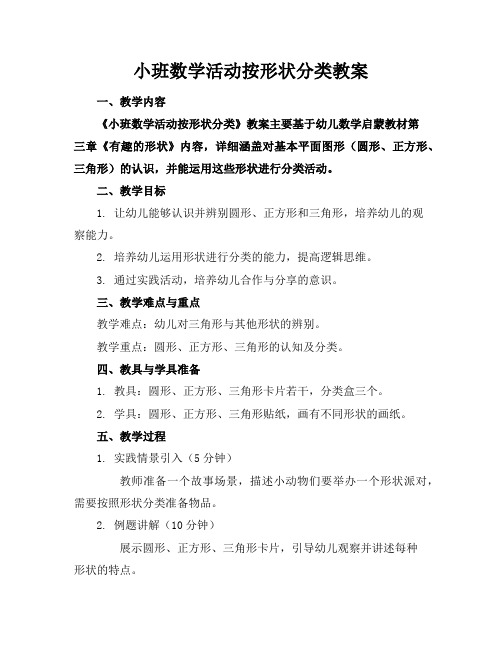 小班数学活动按形状分类教案

一、教学内容

《小班数学活动按形状分类》教案主要基于幼儿数学启蒙教材第三章《有趣的形状》内容，详细涵盖对基本平面图形（圆形、正方形、三角形）的认识，并能运用这些形状进行分类活动。

二、教学目标

1. 让幼儿能够认识并辨别圆形、正方形和三角形，培养幼儿的观察能力。

2. 培养幼儿运用形状进行分类的能力，提高逻辑思维。

3. 通过实践活动，培养幼儿合作与分享的意识。

三、教学难点与重点

教学难点：幼儿对三角形与其他形状的辨别。

教学重点：圆形、正方形、三角形的认知及分类。

四、教具与学具准备

1. 教具：圆形、正方形、三角形卡片若干，分类盒三个。

2. 学具：圆形、正方形、三角形贴纸，画有不同形状的画纸。

五、教学过程

1. 实践情景引入（5 分钟）

教师准备一个故事场景，描述小动物们要举办一个形状派对，需要按照形状分类准备物品。

2. 例题讲解（10 分钟）

展示圆形、正方形、三角形卡片，引导幼儿观察并讲述每种形状的特点。